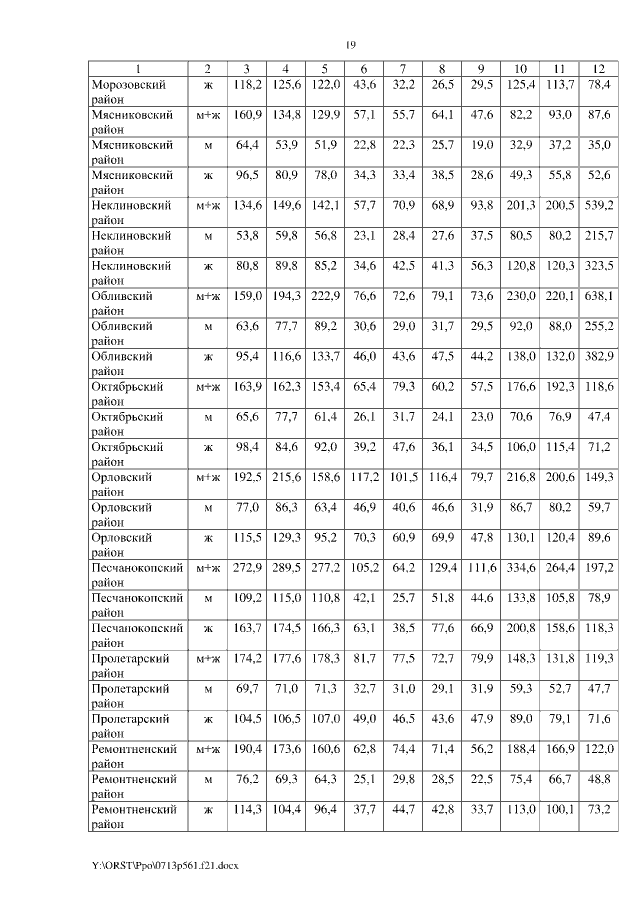 19

| 1 | 2 | 3 | 4 | 5 | 6 | 7 | 8 | 9 | 10 | 11 | 12 |
|---|---|---|---|---|---|---|---|---|---|---|---|
| Морозовский район | ж | 118,2 | 125,6 | 122,0 | 43,6 | 32,2 | 26,5 | 29,5 | 125,4 | 113,7 | 78,4 |
| Мясниковский район | м+ж | 160,9 | 134,8 | 129,9 | 57,1 | 55,7 | 64,1 | 47,6 | 82,2 | 93,0 | 87,6 |
| Мясниковский район | м | 64,4 | 53,9 | 51,9 | 22,8 | 22,3 | 25,7 | 19,0 | 32,9 | 37,2 | 35,0 |
| Мясниковский район | ж | 96,5 | 80,9 | 78,0 | 34,3 | 33,4 | 38,5 | 28,6 | 49,3 | 55,8 | 52,6 |
| Неклиновский район | м+ж | 134,6 | 149,6 | 142,1 | 57,7 | 70,9 | 68,9 | 93,8 | 201,3 | 200,5 | 539,2 |
| Неклиновский район | м | 53,8 | 59,8 | 56,8 | 23,1 | 28,4 | 27,6 | 37,5 | 80,5 | 80,2 | 215,7 |
| Неклиновский район | ж | 80,8 | 89,8 | 85,2 | 34,6 | 42,5 | 41,3 | 56,3 | 120,8 | 120,3 | 323,5 |
| Обливский район | м+ж | 159,0 | 194,3 | 222,9 | 76,6 | 72,6 | 79,1 | 73,6 | 230,0 | 220,1 | 638,1 |
| Обливский район | м | 63,6 | 77,7 | 89,2 | 30,6 | 29,0 | 31,7 | 29,5 | 92,0 | 88,0 | 255,2 |
| Обливский район | ж | 95,4 | 116,6 | 133,7 | 46,0 | 43,6 | 47,5 | 44,2 | 138,0 | 132,0 | 382,9 |
| Октябрьский район | м+ж | 163,9 | 162,3 | 153,4 | 65,4 | 79,3 | 60,2 | 57,5 | 176,6 | 192,3 | 118,6 |
| Октябрьский район | м | 65,6 | 77,7 | 61,4 | 26,1 | 31,7 | 24,1 | 23,0 | 70,6 | 76,9 | 47,4 |
| Октябрьский район | ж | 98,4 | 84,6 | 92,0 | 39,2 | 47,6 | 36,1 | 34,5 | 106,0 | 115,4 | 71,2 |
| Орловский район | м+ж | 192,5 | 215,6 | 158,6 | 117,2 | 101,5 | 116,4 | 79,7 | 216,8 | 200,6 | 149,3 |
| Орловский район | м | 77,0 | 86,3 | 63,4 | 46,9 | 40,6 | 46,6 | 31,9 | 86,7 | 80,2 | 59,7 |
| Орловский район | ж | 115,5 | 129,3 | 95,2 | 70,3 | 60,9 | 69,9 | 47,8 | 130,1 | 120,4 | 89,6 |
| Песчанокопский район | м+ж | 272,9 | 289,5 | 277,2 | 105,2 | 64,2 | 129,4 | 111,6 | 334,6 | 264,4 | 197,2 |
| Песчанокопский район | м | 109,2 | 115,0 | 110,8 | 42,1 | 25,7 | 51,8 | 44,6 | 133,8 | 105,8 | 78,9 |
| Песчанокопский район | ж | 163,7 | 174,5 | 166,3 | 63,1 | 38,5 | 77,6 | 66,9 | 200,8 | 158,6 | 118,3 |
| Пролетарский район | м+ж | 174,2 | 177,6 | 178,3 | 81,7 | 77,5 | 72,7 | 79,9 | 148,3 | 131,8 | 119,3 |
| Пролетарский район | м | 69,7 | 71,0 | 71,3 | 32,7 | 31,0 | 29,1 | 31,9 | 59,3 | 52,7 | 47,7 |
| Пролетарский район | ж | 104,5 | 106,5 | 107,0 | 49,0 | 46,5 | 43,6 | 47,9 | 89,0 | 79,1 | 71,6 |
| Ремонтненский район | м+ж | 190,4 | 173,6 | 160,6 | 62,8 | 74,4 | 71,4 | 56,2 | 188,4 | 166,9 | 122,0 |
| Ремонтненский район | м | 76,2 | 69,3 | 64,3 | 25,1 | 29,8 | 28,5 | 22,5 | 75,4 | 66,7 | 48,8 |
| Ремонтненский район | ж | 114,3 | 104,4 | 96,4 | 37,7 | 44,7 | 42,8 | 33,7 | 113,0 | 100,1 | 73,2 |

Y:\ORST\Ppo\0713p561.f21.docx